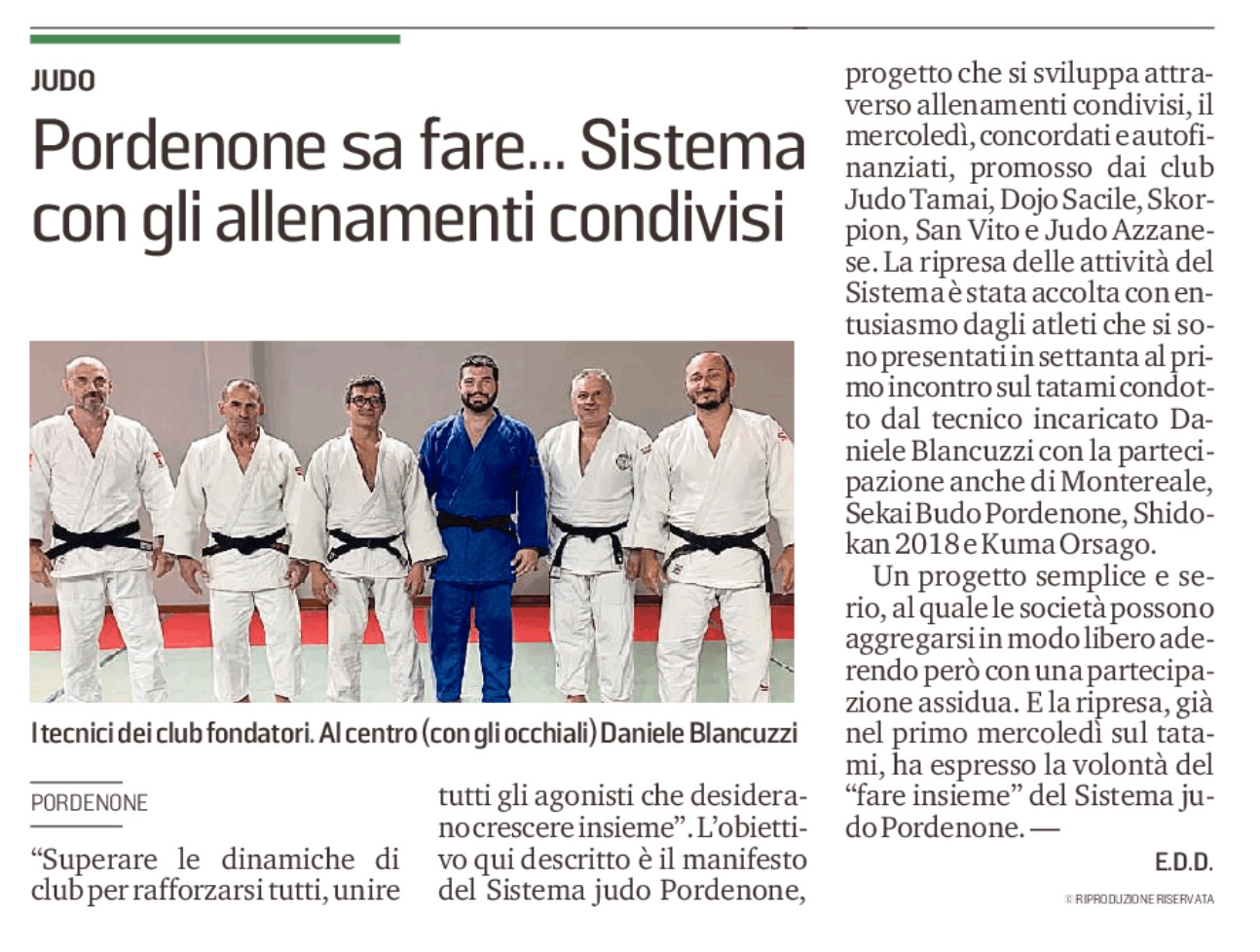 JUDO

Pordenone sa fare... Sistema con gli allenamenti condivisi

I tecnici dei club fondatori. Al centro (con gli occhiali) Daniele Blancuzzi

PORDENONE

“Superare le dinamiche di club per rafforzarsi tutti, unire tutti gli agonisti che desiderano crescere insieme”. L’obiettivo qui descritto è il manifesto del Sistema judo Pordenone, progetto che si sviluppa attraverso allenamenti condivisi, il mercoledì, concordati e autofinanziati, promosso dai club Judo Tamai, Dojo Sacile, Skorpion, San Vito e Judo Azzanese. La ripresa delle attività del Sistema è stata accolta con entusiasmo dagli atleti che si sono presentati in settanta al primo incontro sul tatami condotto dal tecnico incaricato Daniele Blancuzzi con la partecipazione anche di Montereale, Sekai Budo Pordenone, Shidokan 2018 e Kuma Orsago.

Un progetto semplice e serio, al quale le società possono aggregarsi in modo libero aderendo però con una partecipazione assidua. E la ripresa, già nel primo mercoledì sul tatami, ha espresso la volontà del “fare insieme” del Sistema judo Pordenone. —

E.D.D.

© RIPRODUZIONE RISERVATA